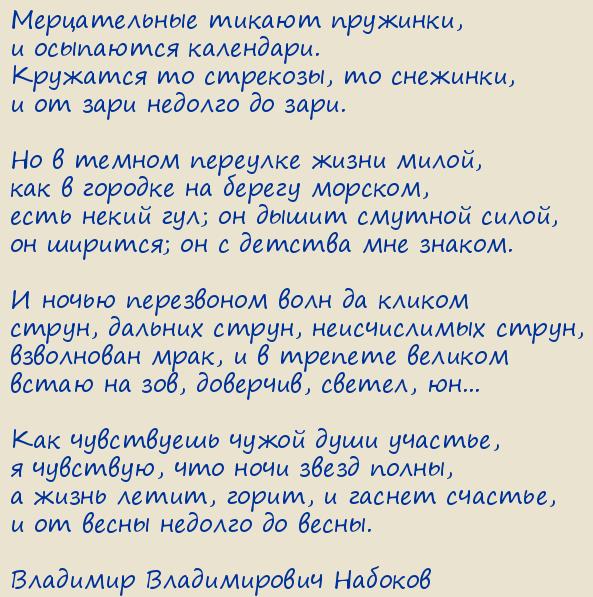 Мерцательные тикают пружинки,
и осыпаются календари.
Кружатся то стрекозы, то снежинки,
и от зари недолго до зари.

Но в темном переулке жизни милой,
как в городке на берегу морском,
есть некий гул; он дышит смутной силой,
он ширится; он с детства мне знаком.

И ночью перезвоном волн да кликом
струн, дальних струн, неисчислимых струн,
взволнован мрак, и в трепете великом
встаю на зов, доверчив, светел, юн...

Как чувствуешь чужой души участье,
я чувствую, что ночи звезд полны,
а жизнь летит, горит, и гаснет счастье,
и от весны недолго до весны.

Владимир Владимирович Набоков